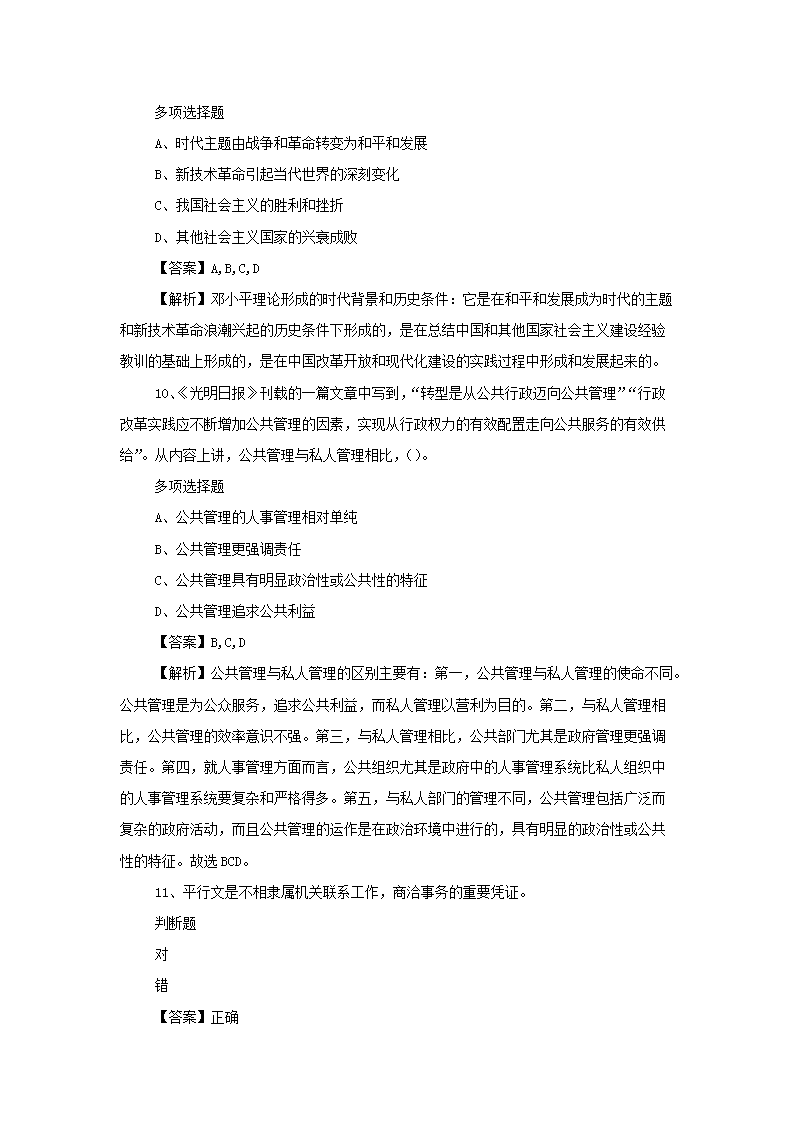 多项选择题

A、时代主题由战争和革命转变为和平和发展

B、新技术革命引起当代世界的深刻变化

C、我国社会主义的胜利和挫折

D、其他社会主义国家的兴衰成败

【答案】A,B,C,D

【解析】邓小平理论形成的时代背景和历史条件：它是在和平和发展成为时代的主题和新技术革命浪潮兴起的历史条件下形成的，是在总结中国和其他国家社会主义建设经验教训的基础上形成的，是在中国改革开放和现代化建设的实践过程中形成和发展起来的。

10、《光明日报》刊载的一篇文章中写到，“转型是从公共行政迈向公共管理”“行政改革实践应不断增加公共管理的因素，实现从行政权力的有效配置走向公共服务的有效供给”。从内容上讲，公共管理与私人管理相比，( )。

多项选择题

A、公共管理的人事管理相对单纯

B、公共管理更强调责任

C、公共管理具有明显政治性或公共性的特征

D、公共管理追求公共利益

【答案】B,C,D

【解析】公共管理与私人管理的区别主要有：第一，公共管理与私人管理的使命不同。公共管理是为公众服务，追求公共利益，而私人管理以营利为目的。第二，与私人管理相比，公共管理的效率意识不强。第三，与私人管理相比，公共部门尤其是政府管理更强调责任。第四，就人事管理方面而言，公共组织尤其是政府中的人事管理系统比私人组织中的人事管理系统要复杂和严格得多。第五，与私人部门的管理不同，公共管理包括广泛而复杂的政府活动，而且公共管理的运作是在政治环境中进行的，具有明显的政治性或公共性的特征。故选BCD。

11、平行文是不相隶属机关联系工作，商洽事务的重要凭证。

判断题

对

错

【答案】正确